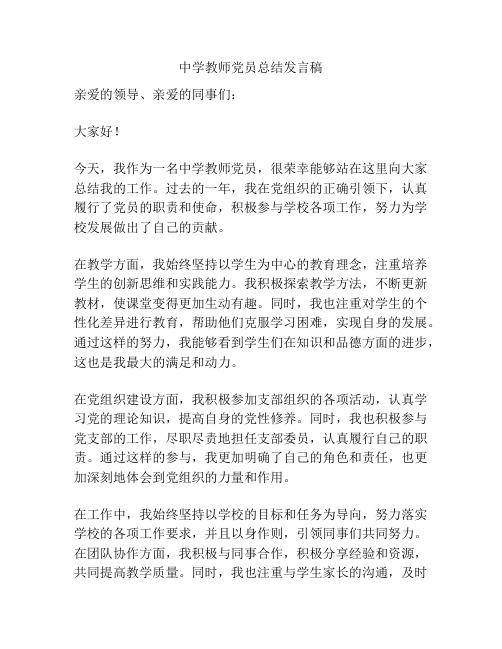 中学教师党员总结发言稿

亲爱的领导、亲爱的同事们：

大家好！

今天，我作为一名中学教师党员，很荣幸能够站在这里向大家总结我的工作。过去的一年，我在党组织的正确引领下，认真履行了党员的职责和使命，积极参与学校各项工作，努力为学校发展做出了自己的贡献。

在教学方面，我始终坚持以学生为中心的教育理念，注重培养学生的创新思维和实践能力。我积极探索教学方法，不断更新教材，使课堂变得更加生动有趣。同时，我也注重对学生的个性化差异进行教育，帮助他们克服学习困难，实现自身的发展。通过这样的努力，我能够看到学生们在知识和品德方面的进步，这也是我最大的满足和动力。

在党组织建设方面，我积极参加支部组织的各项活动，认真学习党的理论知识，提高自身的党性修养。同时，我也积极参与党支部的工作，尽职尽责地担任支部委员，认真履行自己的职责。通过这样的参与，我更加明确了自己的角色和责任，也更加深刻地体会到党组织的力量和作用。

在工作中，我始终坚持以学校的目标和任务为导向，努力落实学校的各项工作要求，并且以身作则，引领同事们共同努力。在团队协作方面，我积极与同事合作，积极分享经验和资源，共同提高教学质量。同时，我也注重与学生家长的沟通，及时